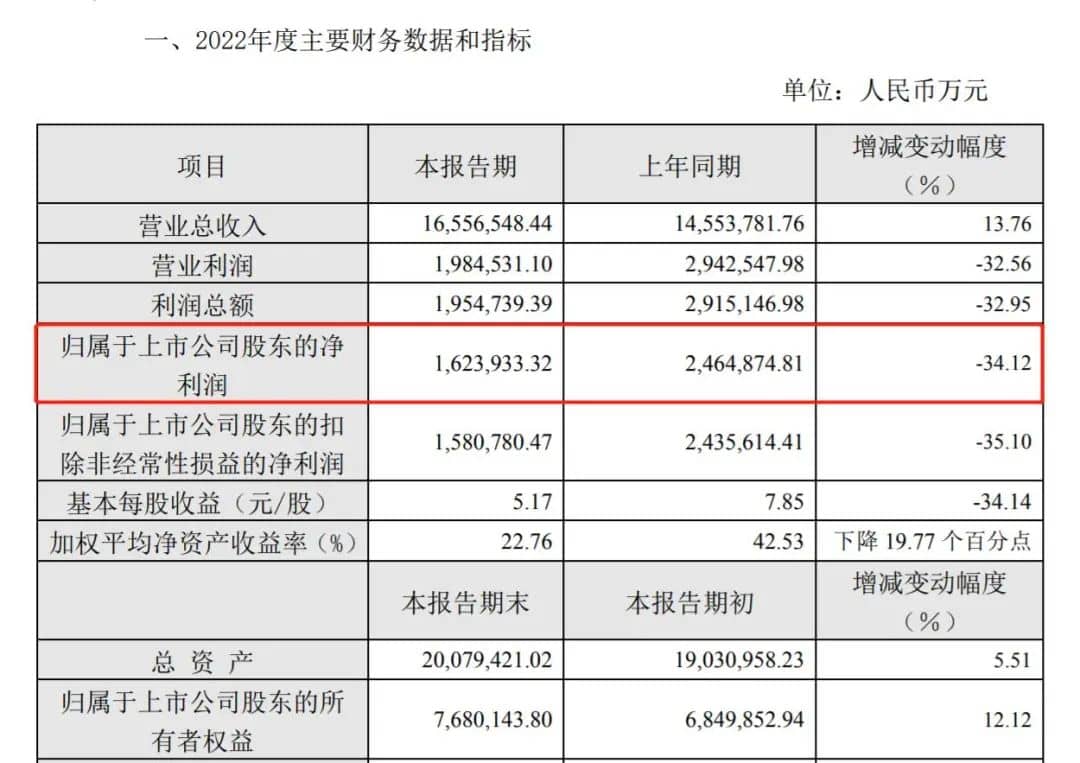 一、2022年度主要财务数据和指标

单位：人民币万元

| 项目 | 本报告期 | 上年同期 | 增减变动幅度（%） |
|---|---|---|---|
| 营业总收入 | 16,556,548.44 | 14,553,781.76 | 13.76 |
| 营业利润 | 1,984,531.10 | 2,942,547.98 | -32.56 |
| 利润总额 | 1,954,739.39 | 2,915,146.98 | -32.95 |
| 归属于上市公司股东的净利润 | 1,623,933.32 | 2,464,874.81 | -34.12 |
| 归属于上市公司股东的扣除非经常性损益的净利润 | 1,580,780.47 | 2,435,614.41 | -35.10 |
| 基本每股收益（元/股） | 5.17 | 7.85 | -34.14 |
| 加权平均净资产收益率（%） | 22.76 | 42.53 | 下降 19.77 个百分点 |
| | 本报告期末 | 本报告期初 | 增减变动幅度（%） |
| 总 资 产 | 20,079,421.02 | 19,030,958.23 | 5.51 |
| 归属于上市公司股东的所有者权益 | 7,680,143.80 | 6,849,852.94 | 12.12 |